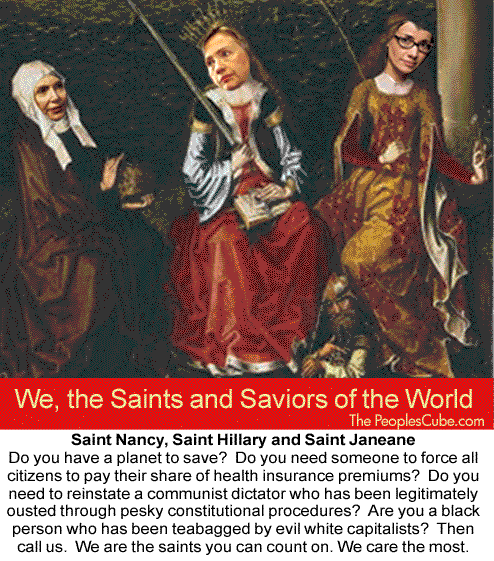 We, the Saints and Saviors of the World
The PeoplesCube.com

Saint Nancy, Saint Hillary and Saint Janeane

Do you have a planet to save? Do you need someone to force all citizens to pay their share of health insurance premiums? Do you need to reinstate a communist dictator who has been legitimately ousted through pesky constitutional procedures? Are you a black person who has been teabagged by evil white capitalists? Then call us. We are the saints you can count on. We care the most.